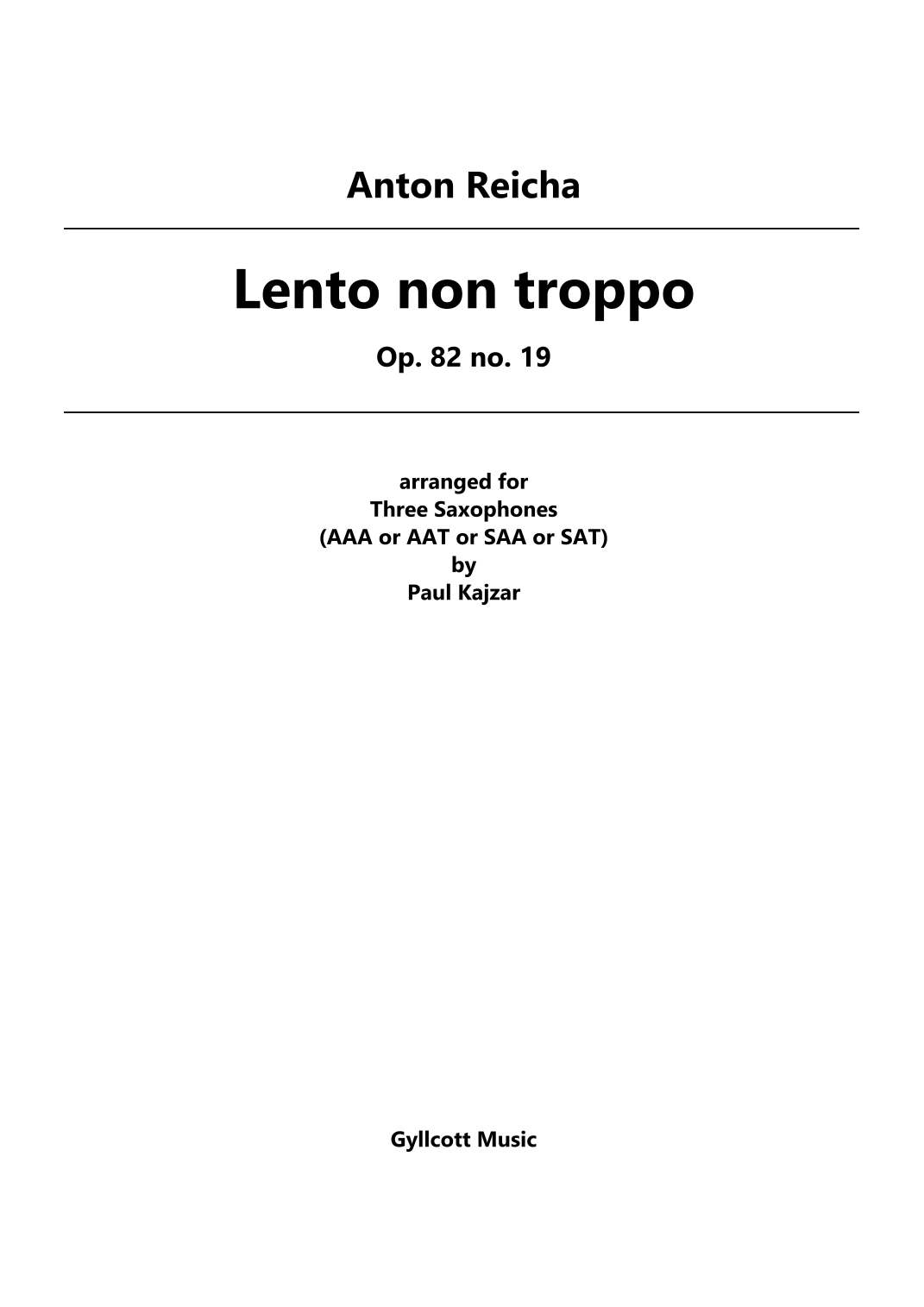 Anton Reicha

Lento non troppo

Op. 82 no. 19

arranged for
Three Saxophones
(AAA or AAT or SAA or SAT)
by
Paul Kajzar

Gyllcott Music